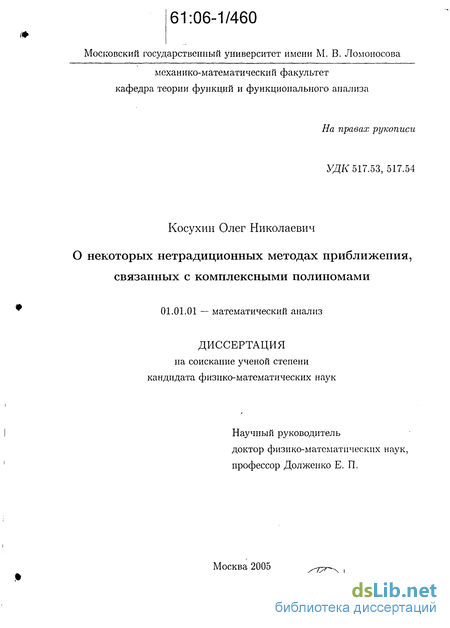 61:06-1/460

Московский государственный университет имени М. В. Ломоносова

механико-математический факультет
кафедра теории функций и функционального анализа

На правах рукописи

УДК 517.53, 517.54

Косухин Олег Николаевич

О некоторых нетрадиционных методах приближения, связанных с комплексными полиномами

01.01.01 — математический анализ

ДИССЕРТАЦИЯ
на соискание ученой степени
кандидата физико-математических наук

Научный руководитель
доктор физико-математических наук,
профессор Долженко Е. П.

Москва 2005

dsLib.net
библиотека диссертаций